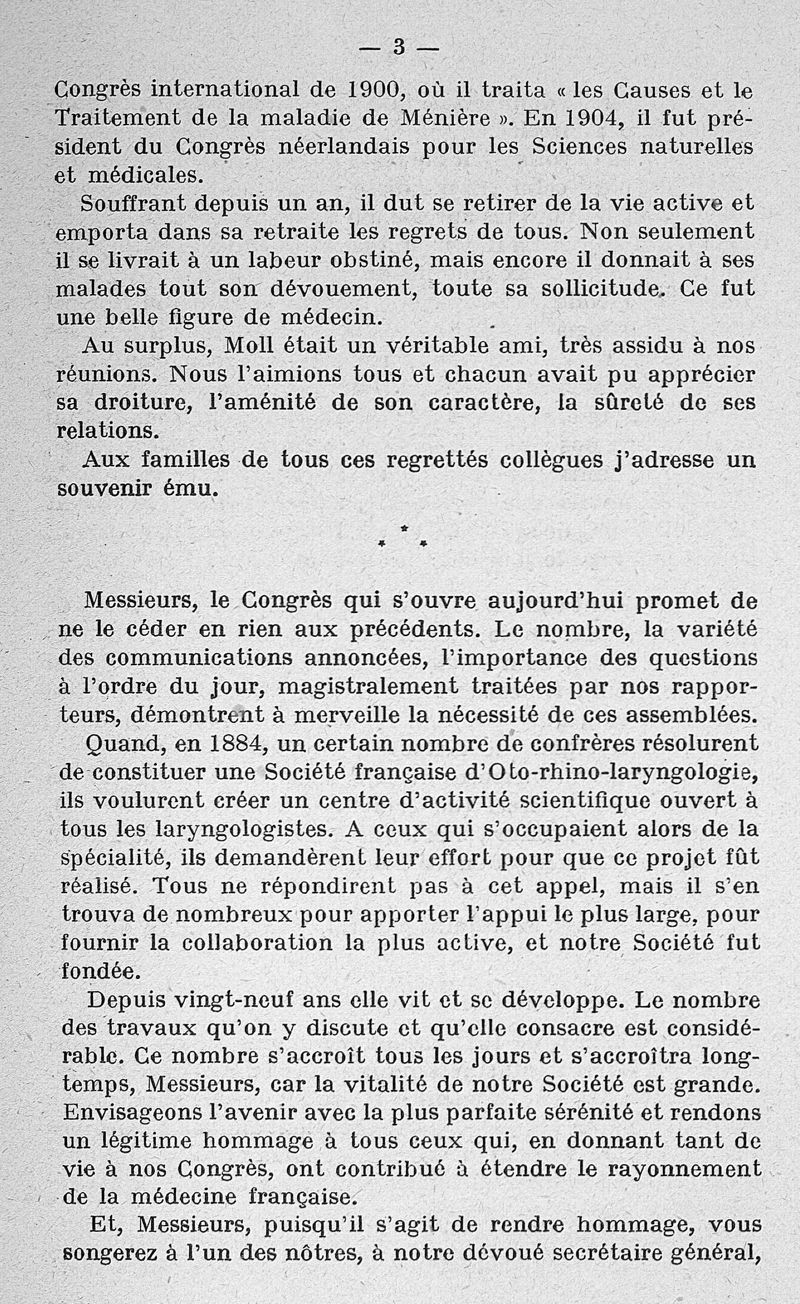 — 3 —

Congrès international de 1900, où il traita « les Causes et le Traitement de la maladie de Ménière ». En 1904, il fut président du Congrès néerlandais pour les Sciences naturelles et médicales.

Souffrant depuis un an, il dut se retirer de la vie active et emporta dans sa retraite les regrets de tous. Non seulement il se livrait à un labeur obstiné, mais encore il donnait à ses malades tout son dévouement, toute sa sollicitude. Ce fut une belle figure de médecin.

Au surplus, Moll était un véritable ami, très assidu à nos réunions. Nous l'aimions tous et chacun avait pu apprécier sa droiture, l'aménité de son caractère, la sûreté de ses relations.

Aux familles de tous ces regrettés collègues j'adresse un souvenir ému.

* * *

Messieurs, le Congrès qui s'ouvre aujourd'hui promet de ne le céder en rien aux précédents. Le nombre, la variété des communications annoncées, l'importance des questions à l'ordre du jour, magistralement traitées par nos rapporteurs, démontrent à merveille la nécessité de ces assemblées.

Quand, en 1884, un certain nombre de confrères résolurent de constituer une Société française d'Oto-rhino-laryngologie, ils voulurent créer un centre d'activité scientifique ouvert à tous les laryngologistes. A ceux qui s'occupaient alors de la spécialité, ils demandèrent leur effort pour que ce projet fût réalisé. Tous ne répondirent pas à cet appel, mais il s'en trouva de nombreux pour apporter l'appui le plus large, pour fournir la collaboration la plus active, et notre Société fut fondée.

Depuis vingt-neuf ans elle vit et se développe. Le nombre des travaux qu'on y discute et qu'elle consacre est considérable. Ce nombre s'accroît tous les jours et s'accroîtra longtemps, Messieurs, car la vitalité de notre Société est grande. Envisageons l'avenir avec la plus parfaite sérénité et rendons un légitime hommage à tous ceux qui, en donnant tant de vie à nos Congrès, ont contribué à étendre le rayonnement de la médecine française.

Et, Messieurs, puisqu'il s'agit de rendre hommage, vous songerez à l'un des nôtres, à notre dévoué secrétaire général,